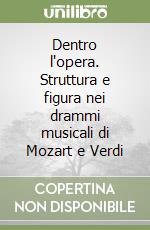 unilibro

Dentro l'opera. Struttura e figura nei drammi musicali di Mozart e Verdi

COPERTINA NON DISPONIBILE